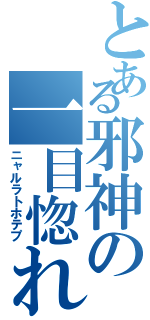 とある邪神の一目惚れ

ニャルラトホテプ